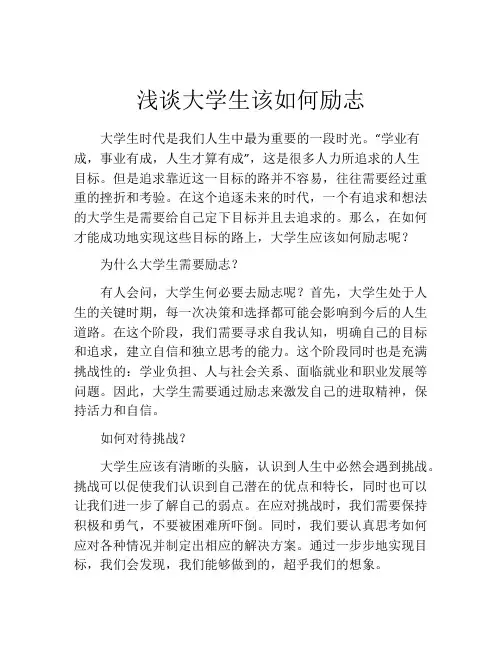 浅谈大学生该如何励志

大学生时代是我们人生中最为重要的一段时光。“学业有成，事业有成，人生才算有成”，这是很多人力所追求的人生目标。但是追求靠近这一目标的路并不容易，往往需要经过重重的挫折和考验。在这个追逐未来的时代，一个有追求和想法的大学生是需要给自己定下目标并且去追求的。那么，在如何才能成功地实现这些目标的路上，大学生应该如何励志呢？

为什么大学生需要励志？

有人会问，大学生何必要去励志呢？首先，大学生处于人生的关键时期，每一次决策和选择都可能会影响到今后的人生道路。在这个阶段，我们需要寻求自我认知，明确自己的目标和追求，建立自信和独立思考的能力。这个阶段同时也是充满挑战性的：学业负担、人与社会关系、面临就业和职业发展等问题。因此，大学生需要通过励志来激发自己的进取精神，保持活力和自信。

如何对待挑战？

大学生应该有清晰的头脑，认识到人生中必然会遇到挑战。挑战可以促使我们认识到自己潜在的优点和特长，同时也可以让我们进一步了解自己的弱点。在应对挑战时，我们需要保持积极和勇气，不要被困难所吓倒。同时，我们要认真思考如何应对各种情况并制定出相应的解决方案。通过一步步地实现目标，我们会发现，我们能够做到的，超乎我们的想象。